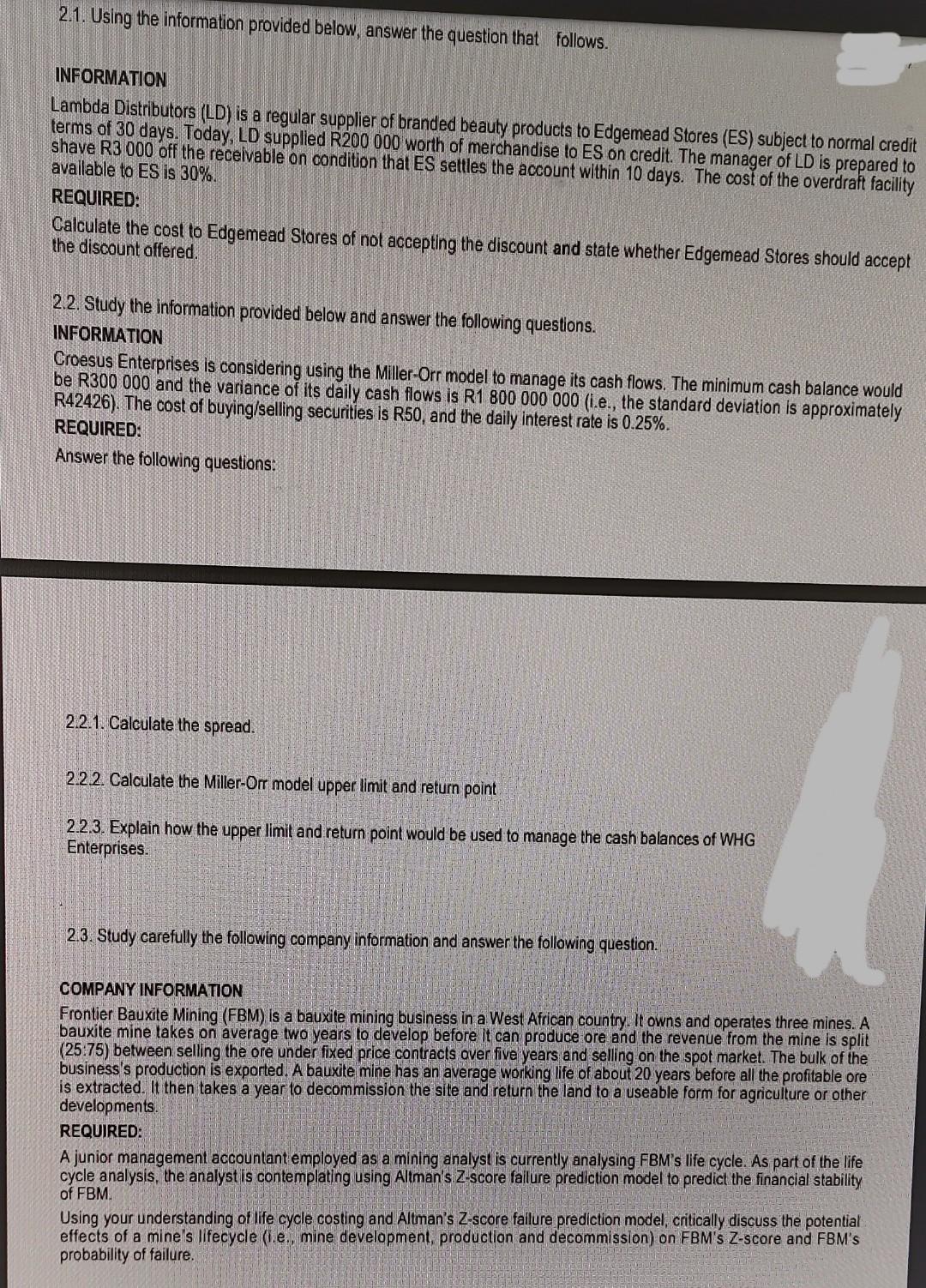 2.1. Using the information provided below, answer the question that follows.

INFORMATION
Lambda Distributors (LD) is a regular supplier of branded beauty products to Edgemead Stores (ES) subject to normal credit terms of 30 days. Today, LD supplied R200 000 worth of merchandise to ES on credit. The manager of LD is prepared to shave R3 000 off the receivable on condition that ES settles the account within 10 days. The cost of the overdraft facility available to ES is 30%.

REQUIRED:
Calculate the cost to Edgemead Stores of not accepting the discount and state whether Edgemead Stores should accept the discount offered.

2.2. Study the information provided below and answer the following questions.
INFORMATION
Croesus Enterprises is considering using the Miller-Orr model to manage its cash flows. The minimum cash balance would be R300 000 and the variance of its daily cash flows is R1 800 000 000 (i.e., the standard deviation is approximately R42426). The cost of buying/selling securities is R50, and the daily interest rate is 0.25%.
REQUIRED:
Answer the following questions:

2.2.1. Calculate the spread.

2.2.2. Calculate the Miller-Orr model upper limit and return point

2.2.3. Explain how the upper limit and return point would be used to manage the cash balances of WHG Enterprises.

2.3. Study carefully the following company information and answer the following question.

COMPANY INFORMATION
Frontier Bauxite Mining (FBM) is a bauxite mining business in a West African country. It owns and operates three mines. A bauxite mine takes on average two years to develop before it can produce ore and the revenue from the mine is split (25:75) between selling the ore under fixed price contracts over five years and selling on the spot market. The bulk of the business's production is exported. A bauxite mine has an average working life of about 20 years before all the profitable ore is extracted. It then takes a year to decommission the site and return the land to a useable form for agriculture or other developments.
REQUIRED:
A junior management accountant employed as a mining analyst is currently analysing FBM's life cycle. As part of the life cycle analysis, the analyst is contemplating using Altman's Z-score failure prediction model to predict the financial stability of FBM.
Using your understanding of life cycle costing and Altman's Z-score failure prediction model, critically discuss the potential effects of a mine's lifecycle (i.e., mine development, production and decommission) on FBM's Z-score and FBM's probability of failure.